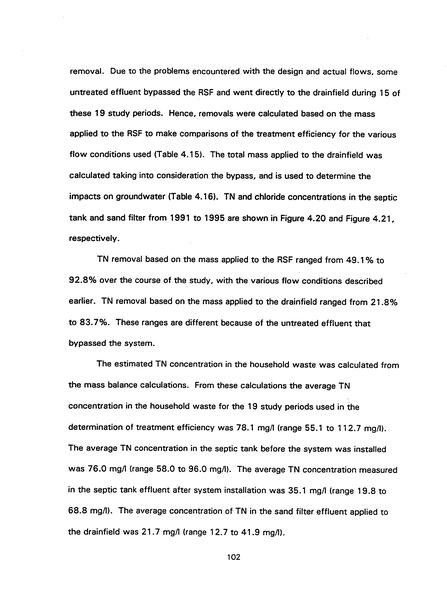 removal. Due to the problems encountered with the design and actual flows, some untreated effluent bypassed the RSF and went directly to the drainfield during 15 of these 19 study periods. Hence, removals were calculated based on the mass applied to the RSF to make comparisons of the treatment efficiency for the various flow conditions used (Table 4.15). The total mass applied to the drainfield was calculated taking into consideration the bypass, and is used to determine the impacts on groundwater (Table 4.16). TN and chloride concentrations in the septic tank and sand filter from 1991 to 1995 are shown in Figure 4.20 and Figure 4.21, respectively.

TN removal based on the mass applied to the RSF ranged from 49.1% to 92.8% over the course of the study, with the various flow conditions described earlier. TN removal based on the mass applied to the drainfield ranged from 21.8% to 83.7%. These ranges are different because of the untreated effluent that bypassed the system.

The estimated TN concentration in the household waste was calculated from the mass balance calculations. From these calculations the average TN concentration in the household waste for the 19 study periods used in the determination of treatment efficiency was 78.1 mg/l (range 55.1 to 112.7 mg/l). The average TN concentration in the septic tank before the system was installed was 76.0 mg/l (range 58.0 to 96.0 mg/l). The average TN concentration measured in the septic tank effluent after system installation was 35.1 mg/l (range 19.8 to 68.8 mg/l). The average concentration of TN in the sand filter effluent applied to the drainfield was 21.7 mg/l (range 12.7 to 41.9 mg/l).

102